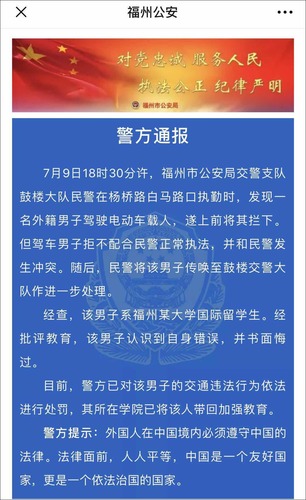 福州公安

对党忠诚 服务人民
执法公正 纪律严明

福州市公安局

警方通报

7月9日18时30分许，福州市公安局交警支队鼓楼大队民警在杨桥路白马路口执勤时，发现一名外籍男子驾驶电动车载人，遂上前将其拦下。但驾车男子拒不配合民警正常执法，并和民警发生冲突。随后，民警将该男子传唤至鼓楼交警大队作进一步处理。

经查，该男子系福州某大学国际留学生。经批评教育，该男子认识到自身错误，并书面悔过。

目前，警方已对该男子的交通违法行为依法进行处罚，其所在学院已将该人带回加强教育。

警方提示：外国人在中国境内必须遵守中国的法律。法律面前，人人平等，中国是一个友好国家，更是一个依法治国的国家。